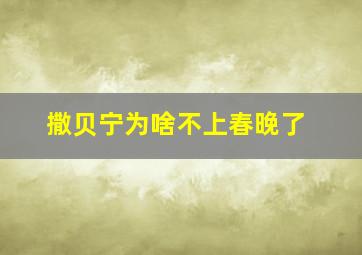 撒贝宁为啥不上春晚了